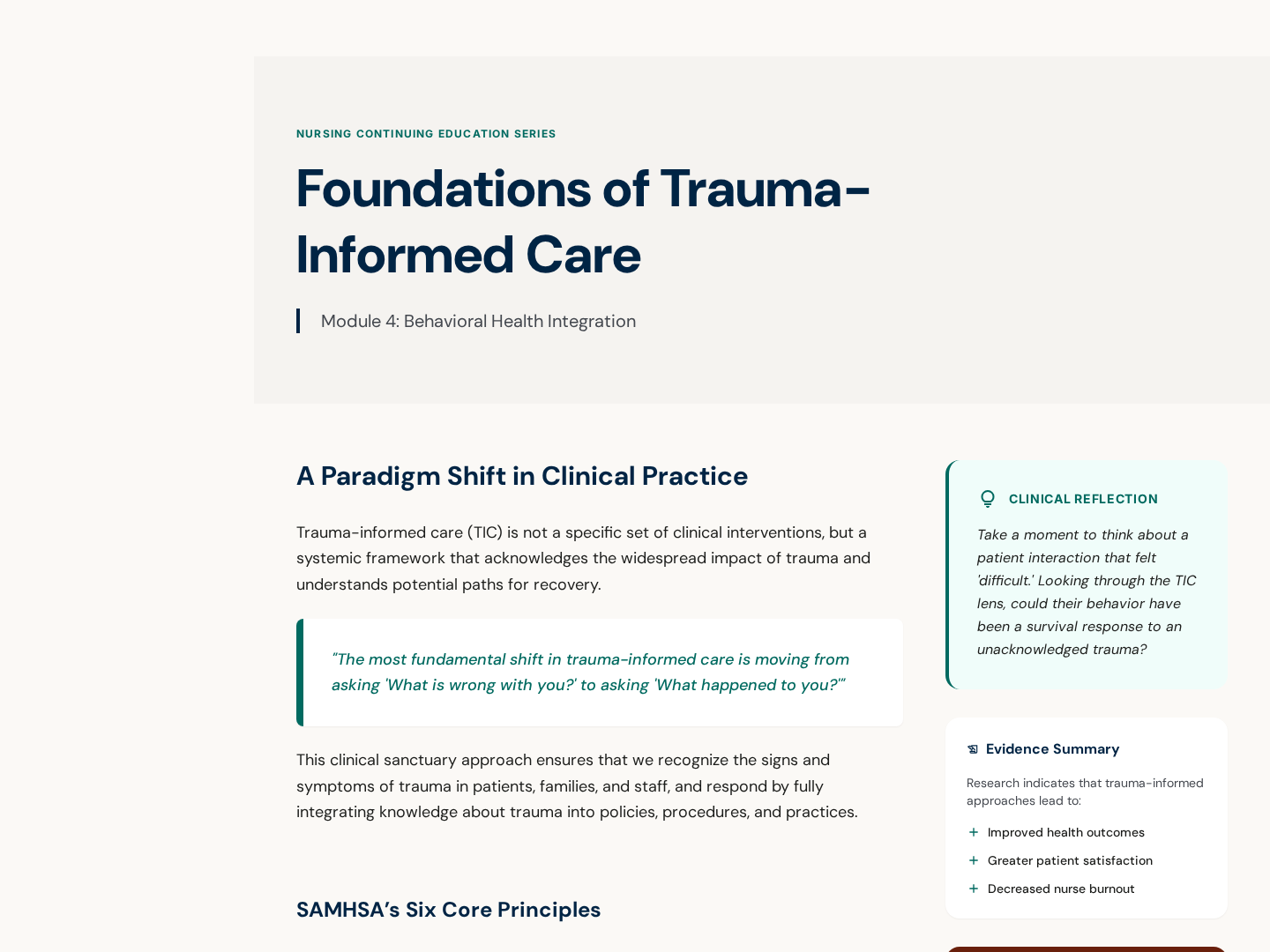 NURSING CONTINUING EDUCATION SERIES

Foundations of Trauma-Informed Care

Module 4: Behavioral Health Integration

A Paradigm Shift in Clinical Practice

Trauma-informed care (TIC) is not a specific set of clinical interventions, but a systemic framework that acknowledges the widespread impact of trauma and understands potential paths for recovery.

"The most fundamental shift in trauma-informed care is moving from asking 'What is wrong with you?' to asking 'What happened to you?'"

This clinical sanctuary approach ensures that we recognize the signs and symptoms of trauma in patients, families, and staff, and respond by fully integrating knowledge about trauma into policies, procedures, and practices.

SAMHSA's Six Core Principles

CLINICAL REFLECTION

Take a moment to think about a patient interaction that felt 'difficult.' Looking through the TIC lens, could their behavior have been a survival response to an unacknowledged trauma?

Evidence Summary

Research indicates that trauma-informed approaches lead to:

+ Improved health outcomes
+ Greater patient satisfaction
+ Decreased nurse burnout